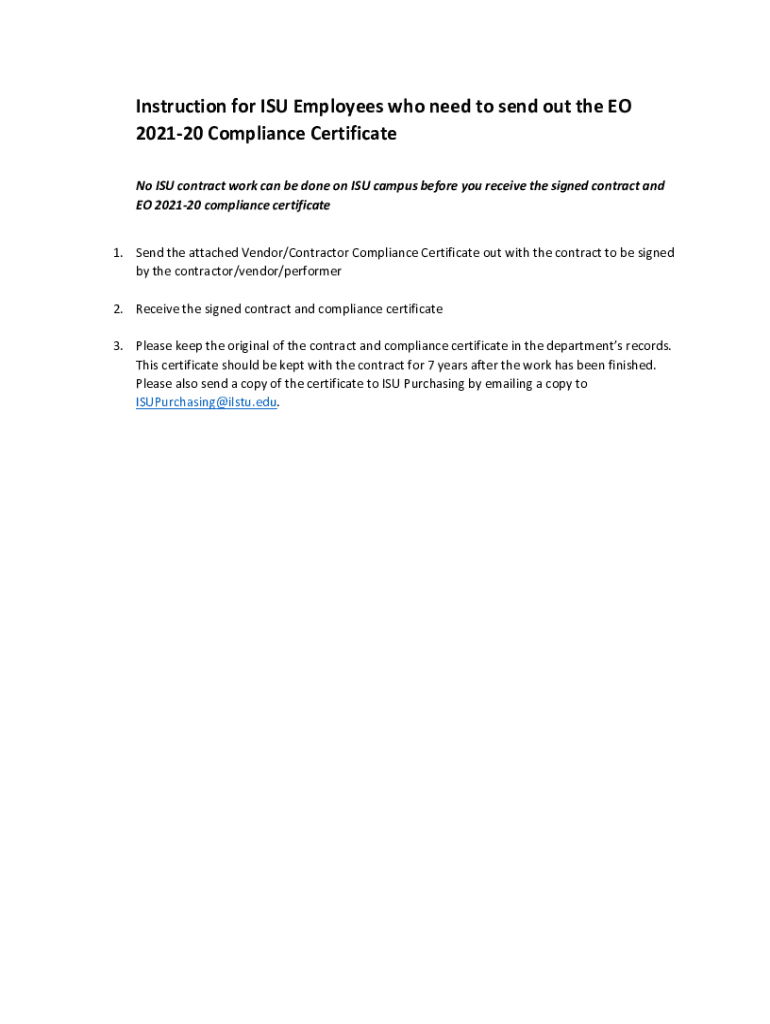 Instruction for ISU Employees who need to send out the EO 2021-20 Compliance Certificate

No ISU contract work can be done on ISU campus before you receive the signed contract and EO 2021-20 compliance certificate

1. Send the attached Vendor/Contractor Compliance Certificate out with the contract to be signed by the contractor/vendor/performer

2. Receive the signed contract and compliance certificate

3. Please keep the original of the contract and compliance certificate in the department's records. This certificate should be kept with the contract for 7 years after the work has been finished. Please also send a copy of the certificate to ISU Purchasing by emailing a copy to ISUPurchasing@ilstu.edu.